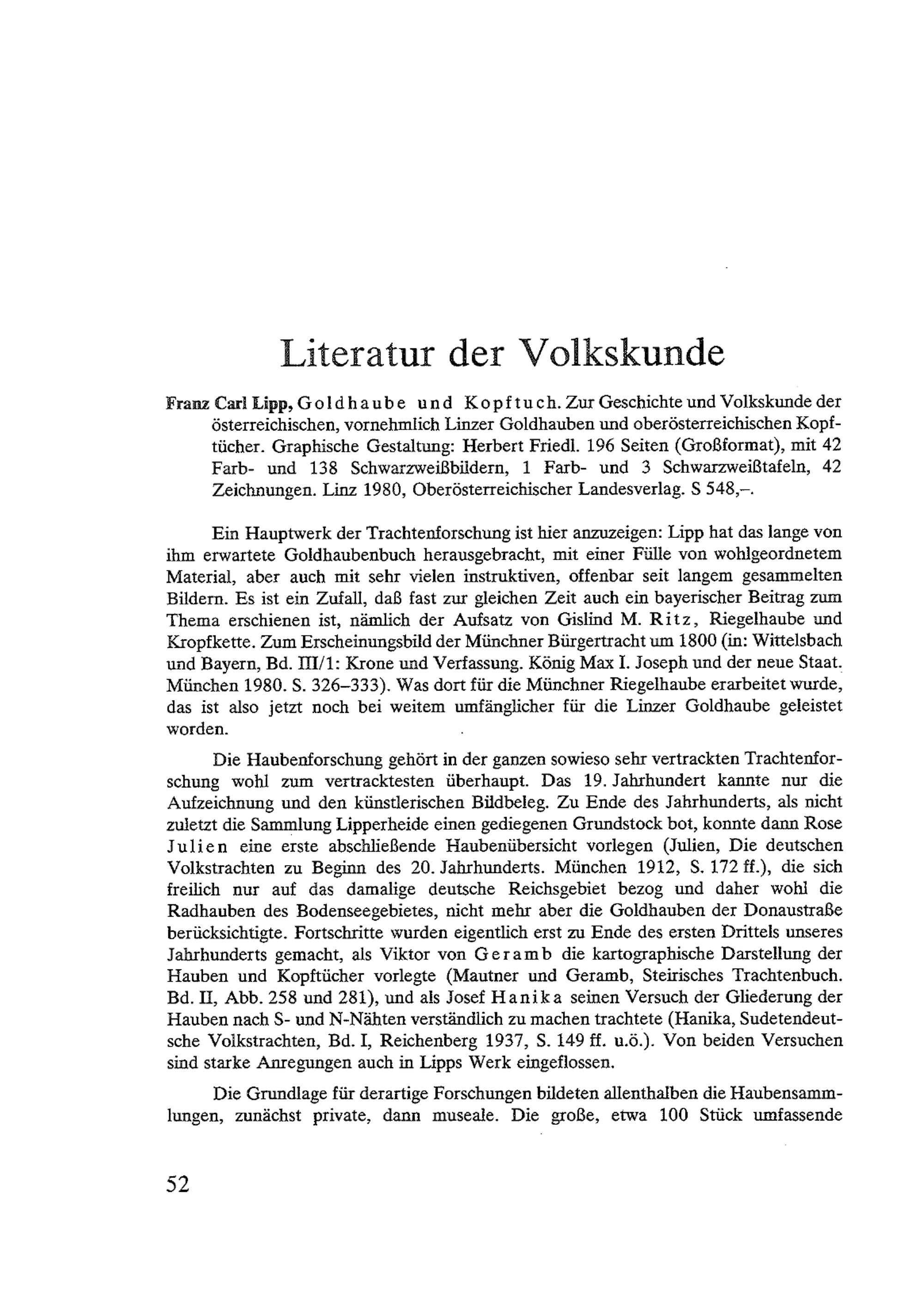 Literatur der Volkskunde

Franz Carl Lipp, Goldhaube und Kopftuch. Zur Geschichte und Volkskunde der österreichischen, vornehmlich Linzer Goldhauben und oberösterreichischen Kopftücher. Graphische Gestaltung: Herbert Friedl. 196 Seiten (Großformat), mit 42 Farb- und 138 Schwarzweißbildern, 1 Farb- und 3 Schwarzweißtafeln, 42 Zeichnungen. Linz 1980, Oberösterreichischer Landesverlag. S 548,–.

Ein Hauptwerk der Trachtenforschung ist hier anzuzeigen: Lipp hat das lange von ihm erwartete Goldhaubenbuch herausgebracht, mit einer Fülle von wohlgeordnetem Material, aber auch mit sehr vielen instruktiven, offenbar seit langem gesammelten Bildern. Es ist ein Zufall, daß fast zur gleichen Zeit auch ein bayerischer Beitrag zum Thema erschienen ist, nämlich der Aufsatz von Gislind M. Ritz, Riegelhaube und Kropfkette. Zum Erscheinungsbild der Münchner Bürgertracht um 1800 (in: Wittelsbach und Bayern, Bd. III/1: Krone und Verfassung. König Max I. Joseph und der neue Staat. München 1980. S. 326–333). Was dort für die Münchner Riegelhaube erarbeitet wurde, das ist also jetzt noch bei weitem umfänglicher für die Linzer Goldhaube geleistet worden.

Die Haubenforschung gehört in der ganzen sowieso sehr vertrackten Trachtenforschung wohl zum vertracktesten überhaupt. Das 19. Jahrhundert kannte nur die Aufzeichnung und den künstlerischen Bildbeleg. Zu Ende des Jahrhunderts, als nicht zuletzt die Sammlung Lipperheide einen gediegenen Grundstock bot, konnte dann Rose Julien eine erste abschließende Haubenübersicht vorlegen (Julien, Die deutschen Volkstrachten zu Beginn des 20. Jahrhunderts. München 1912, S. 172 ff.), die sich freilich nur auf das damalige deutsche Reichsgebiet bezog und daher wohl die Radhauben des Bodenseegebietes, nicht mehr aber die Goldhauben der Donaustraße berücksichtigte. Fortschritte wurden eigentlich erst zu Ende des ersten Drittels unseres Jahrhunderts gemacht, als Viktor von Geramb die kartographische Darstellung der Hauben und Kopftücher vorlegte (Mautner und Geramb, Steirisches Trachtenbuch. Bd. II, Abb. 258 und 281), und als Josef Hanika seinen Versuch der Gliederung der Hauben nach S- und N-Nähten verständlich zu machen trachtete (Hanika, Sudetendeutsche Volkstrachten, Bd. I, Reichenberg 1937, S. 149 ff. u.ö.). Von beiden Versuchen sind starke Anregungen auch in Lipps Werk eingeflossen.

Die Grundlage für derartige Forschungen bildeten allenthalben die Haubensammlungen, zunächst private, dann museale. Die große, etwa 100 Stück umfassende

52